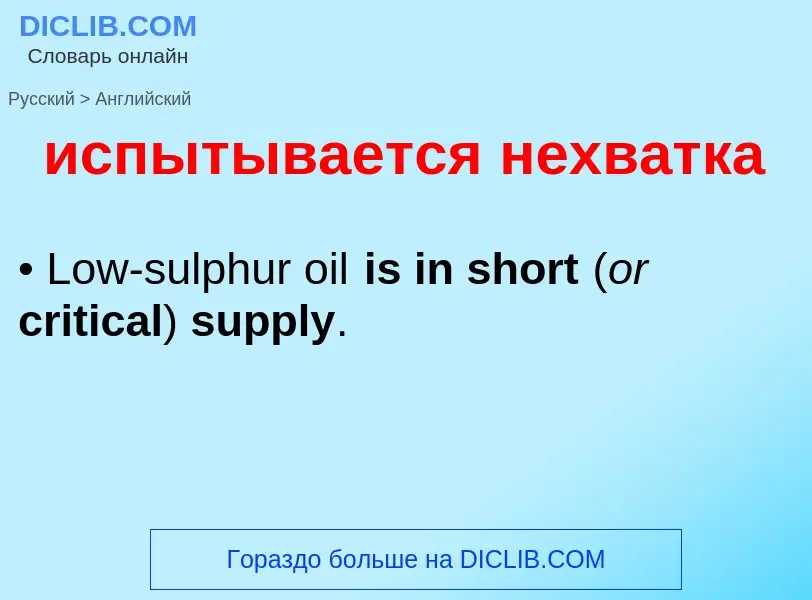 DICLIB.COM
Словарь онлайн

Русский > Английский

испытывается нехватка

• Low-sulphur oil is in short (or critical) supply.

Гораздо больше на DICLIB.COM